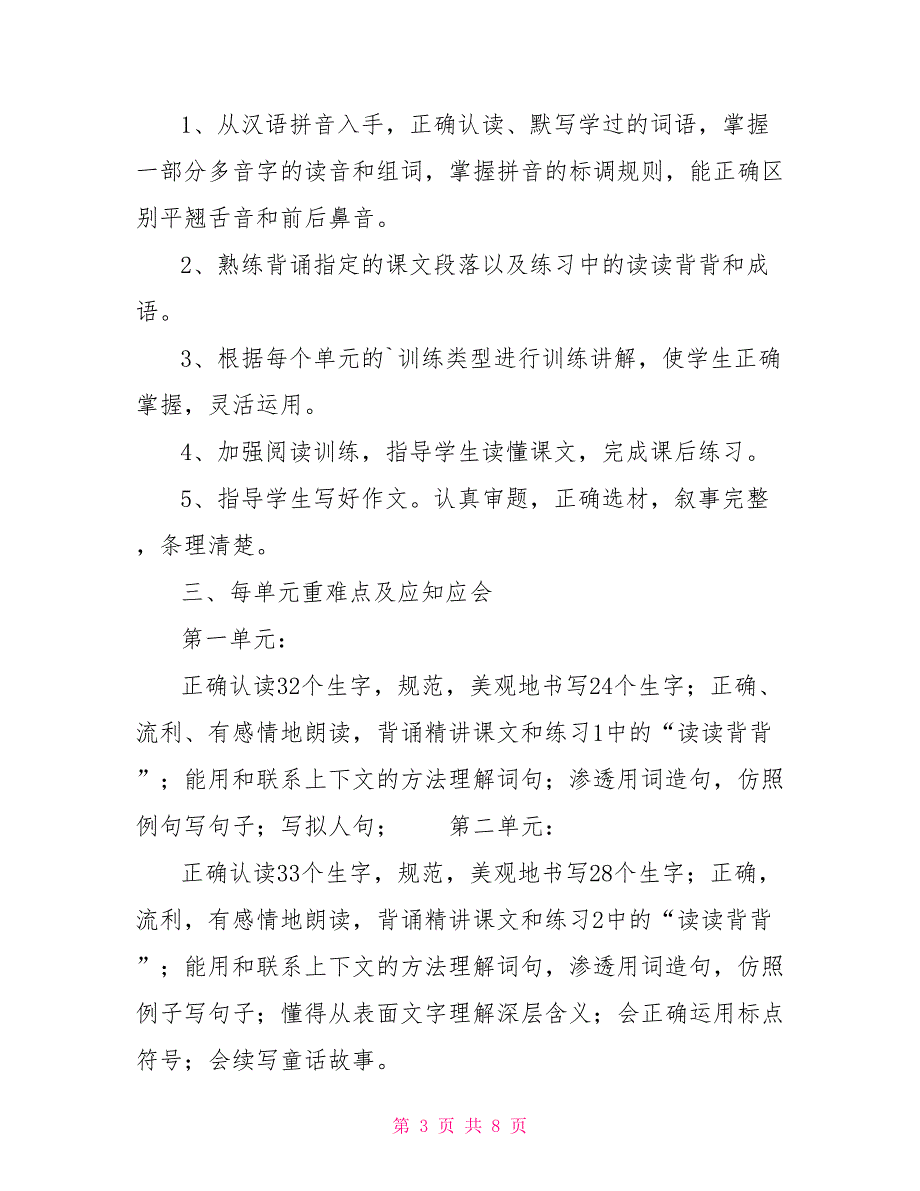 1、从汉语拼音入手，正确认读、默写学过的词语，掌握一部分多音字的读音和组词，掌握拼音的标调规则，能正确区别平翘舌音和前后鼻音。

2、熟练背诵指定的课文段落以及练习中的读读背背和成语。

3、根据每个单元的`训练类型进行训练讲解，使学生正确掌握，灵活运用。

4、加强阅读训练，指导学生读懂课文，完成课后练习。

5、指导学生写好作文。认真审题，正确选材，叙事完整，条理清楚。

三、每单元重难点及应知应会

第一单元：

正确认读32个生字，规范，美观地书写24个生字；正确、流利、有感情地朗读，背诵精讲课文和练习1中的“读读背背”；能用和联系上下文的方法理解词句；渗透用词造句，仿照例句写句子；写拟人句；　　第二单元：

正确认读33个生字，规范，美观地书写28个生字；正确，流利，有感情地朗读，背诵精讲课文和练习2中的“读读背背”；能用和联系上下文的方法理解词句，渗透用词造句，仿照例子写句子；懂得从表面文字理解深层含义；会正确运用标点符号；会续写童话故事。

第 3 页 共 8 页